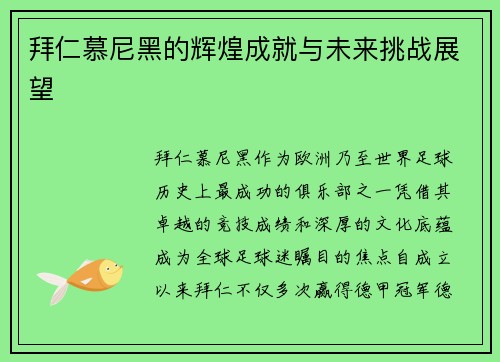 拜仁慕尼黑的辉煌成就与未来挑战展望

拜仁慕尼黑作为欧洲乃至世界足球历史上最成功的俱乐部之一凭借其卓越的竞技成绩和深厚的文化底蕴成为全球足球迷瞩目的焦点自成立以来拜仁不仅多次赢得德甲冠军德